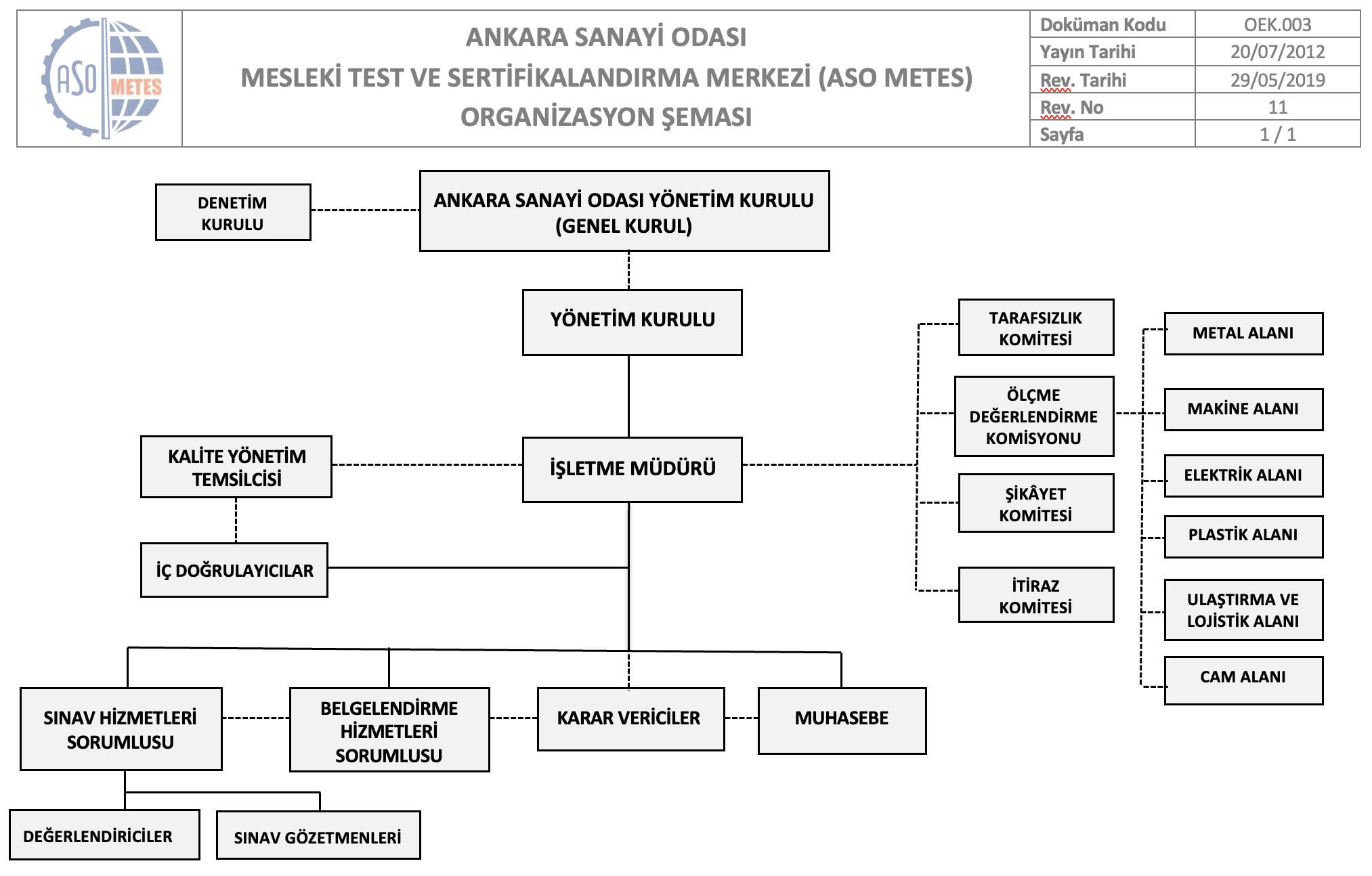 ASO METES

ANKARA SANAYİ ODASI
MESLEKİ TEST VE SERTİFİKALANDIRMA MERKEZİ (ASO METES)
ORGANİZASYON ŞEMASI

| Doküman Kodu | OEK.003 |
|---|---|
| Yayın Tarihi | 20/07/2012 |
| Rev. Tarihi | 29/05/2019 |
| Rev. No | 11 |
| Sayfa | 1 / 1 |

DENETİM KURULU

ANKARA SANAYİ ODASI YÖNETİM KURULU (GENEL KURUL)

YÖNETİM KURULU

KALİTE YÖNETİM TEMSİLCİSİ

İŞLETME MÜDÜRÜ

İÇ DOĞRULAYICILAR

TARAFSIZLIK KOMİTESİ

ÖLÇME DEĞERLENDİRME KOMİSYONU

ŞİKÂYET KOMİTESİ

İTİRAZ KOMİTESİ

METAL ALANI

MAKİNE ALANI

ELEKTRİK ALANI

PLASTİK ALANI

ULAŞTIRMA VE LOJİSTİK ALANI

CAM ALANI

SINAV HİZMETLERİ SORUMLUSU

BELGELENDİRME HİZMETLERİ SORUMLUSU

KARAR VERİCİLER

MUHASEBE

DEĞERLENDİRİCİLER

SINAV GÖZETMENLERİ